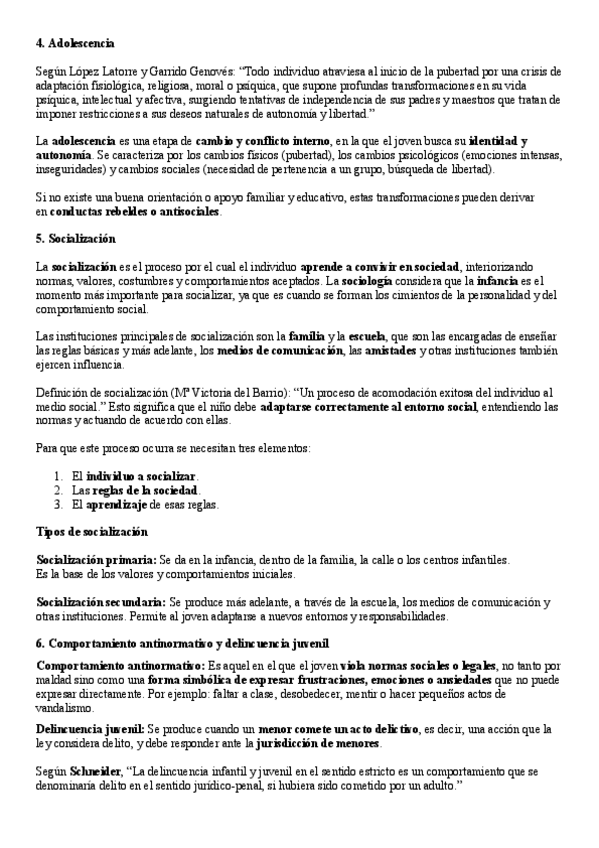 4. Adolescencia

Según López Latorre y Garrido Genovés: "Todo individuo atraviesa al inicio de la pubertad por una crisis de adaptación fisiológica, religiosa, moral o psíquica, que supone profundas transformaciones en su vida psíquica, intelectual y afectiva, surgiendo tentativas de independencia de sus padres y maestros que tratan de imponer restricciones a sus deseos naturales de autonomía y libertad."

La adolescencia es una etapa de cambio y conflicto interno, en la que el joven busca su identidad y autonomía. Se caracteriza por los cambios físicos (pubertad), los cambios psicológicos (emociones intensas, inseguridades) y cambios sociales (necesidad de pertenencia a un grupo, búsqueda de libertad).

Si no existe una buena orientación o apoyo familiar y educativo, estas transformaciones pueden derivar en conductas rebeldes o antisociales.

5. Socialización

La socialización es el proceso por el cual el individuo aprende a convivir en sociedad, interiorizando normas, valores, costumbres y comportamientos aceptados. La sociología considera que la infancia es el momento más importante para socializar, ya que es cuando se forman los cimientos de la personalidad y del comportamiento social.

Las instituciones principales de socialización son la familia y la escuela, que son las encargadas de enseñar las reglas básicas y más adelante, los medios de comunicación, las amistades y otras instituciones también ejercen influencia.

Definición de socialización (Mª Victoria del Barrio): "Un proceso de acomodación exitosa del individuo al medio social." Esto significa que el niño debe adaptarse correctamente al entorno social, entendiendo las normas y actuando de acuerdo con ellas.

Para que este proceso ocurra se necesitan tres elementos:

1. El individuo a socializar.
2. Las reglas de la sociedad.
3. El aprendizaje de esas reglas.

Tipos de socialización

Socialización primaria: Se da en la infancia, dentro de la familia, la calle o los centros infantiles. Es la base de los valores y comportamientos iniciales.

Socialización secundaria: Se produce más adelante, a través de la escuela, los medios de comunicación y otras instituciones. Permite al joven adaptarse a nuevos entornos y responsabilidades.

6. Comportamiento antinormativo y delincuencia juvenil

Comportamiento antinormativo: Es aquel en el que el joven viola normas sociales o legales, no tanto por maldad sino como una forma simbólica de expresar frustraciones, emociones o ansiedades que no puede expresar directamente. Por ejemplo: faltar a clase, desobedecer, mentir o hacer pequeños actos de vandalismo.

Delincuencia juvenil: Se produce cuando un menor comete un acto delictivo, es decir, una acción que la ley considera delito, y debe responder ante la jurisdicción de menores.

Según Schneider, "La delincuencia infantil y juvenil en el sentido estricto es un comportamiento que se denominaría delito en el sentido jurídico-penal, si hubiera sido cometido por un adulto."